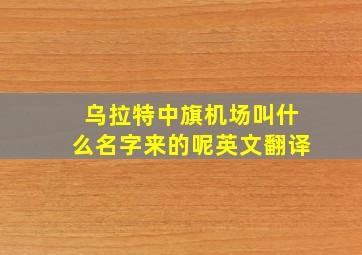 乌拉特中旗机场叫什么名字来的呢英文翻译